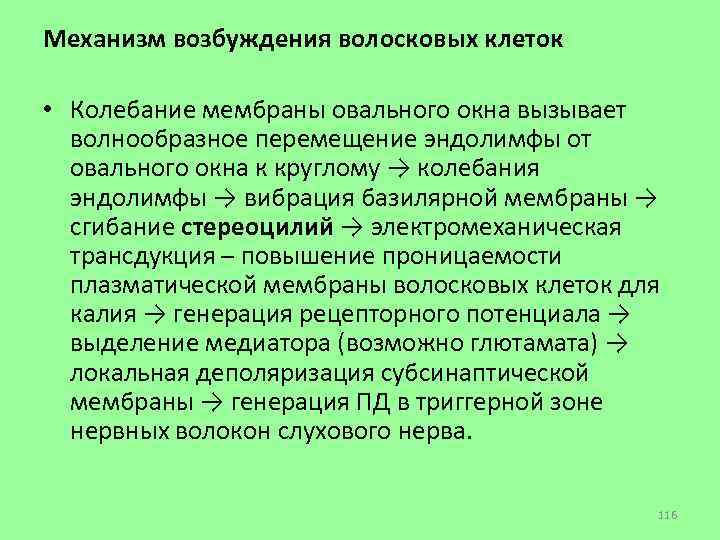 Механизм возбуждения волосковых клеток

• Колебание мембраны овального окна вызывает волнообразное перемещение эндолимфы от овального окна к круглому → колебания эндолимфы → вибрация базилярной мембраны → сгибание стереоцилий → электромеханическая трансдукция – повышение проницаемости плазматической мембраны волосковых клеток для калия → генерация рецепторного потенциала → выделение медиатора (возможно глютамата) → локальная деполяризация субсинаптической мембраны → генерация ПД в триггерной зоне нервных волокон слухового нерва.

116